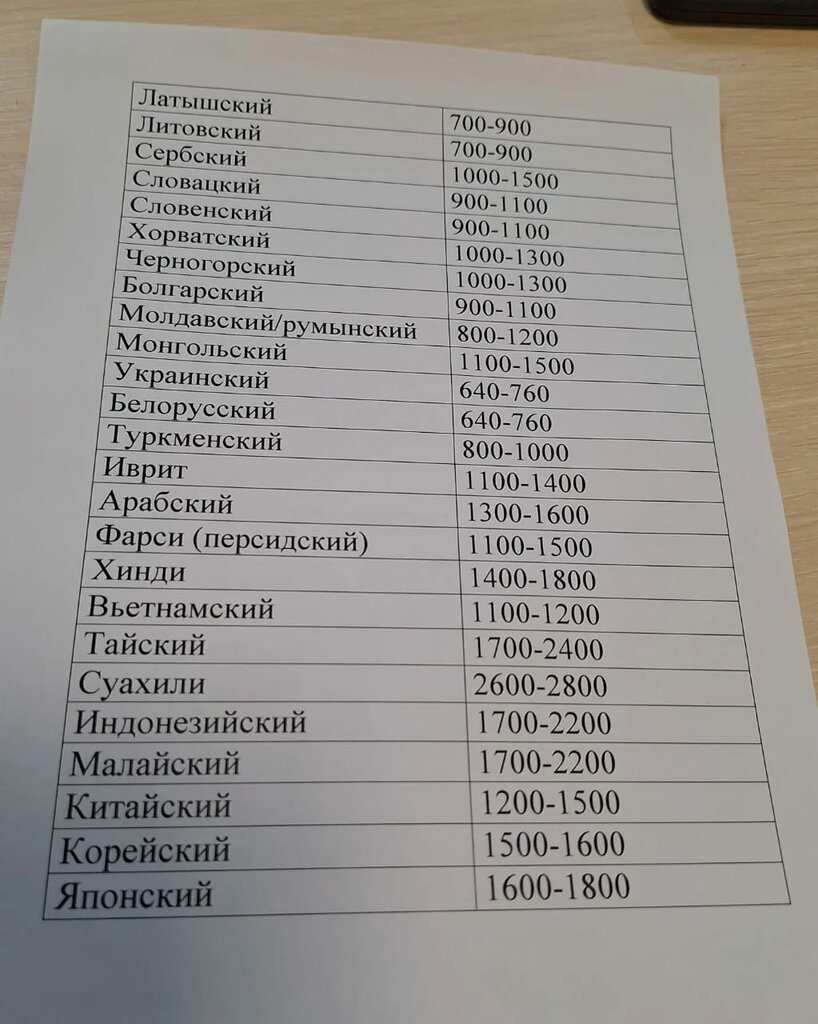 | Латышский | 700-900 |
|---|---|
| Литовский | 700-900 |
| Сербский | 1000-1500 |
| Словацкий | 900-1100 |
| Словенский | 900-1100 |
| Хорватский | 1000-1300 |
| Черногорский | 1000-1300 |
| Болгарский | 900-1100 |
| Молдавский/румынский | 800-1200 |
| Монгольский | 1100-1500 |
| Украинский | 640-760 |
| Белорусский | 640-760 |
| Туркменский | 800-1000 |
| Иврит | 1100-1400 |
| Арабский | 1300-1600 |
| Фарси (персидский) | 1100-1500 |
| Хинди | 1400-1800 |
| Вьетнамский | 1100-1200 |
| Тайский | 1700-2400 |
| Суахили | 2600-2800 |
| Индонезийский | 1700-2200 |
| Малайский | 1700-2200 |
| Китайский | 1200-1500 |
| Корейский | 1500-1600 |
| Японский | 1600-1800 |